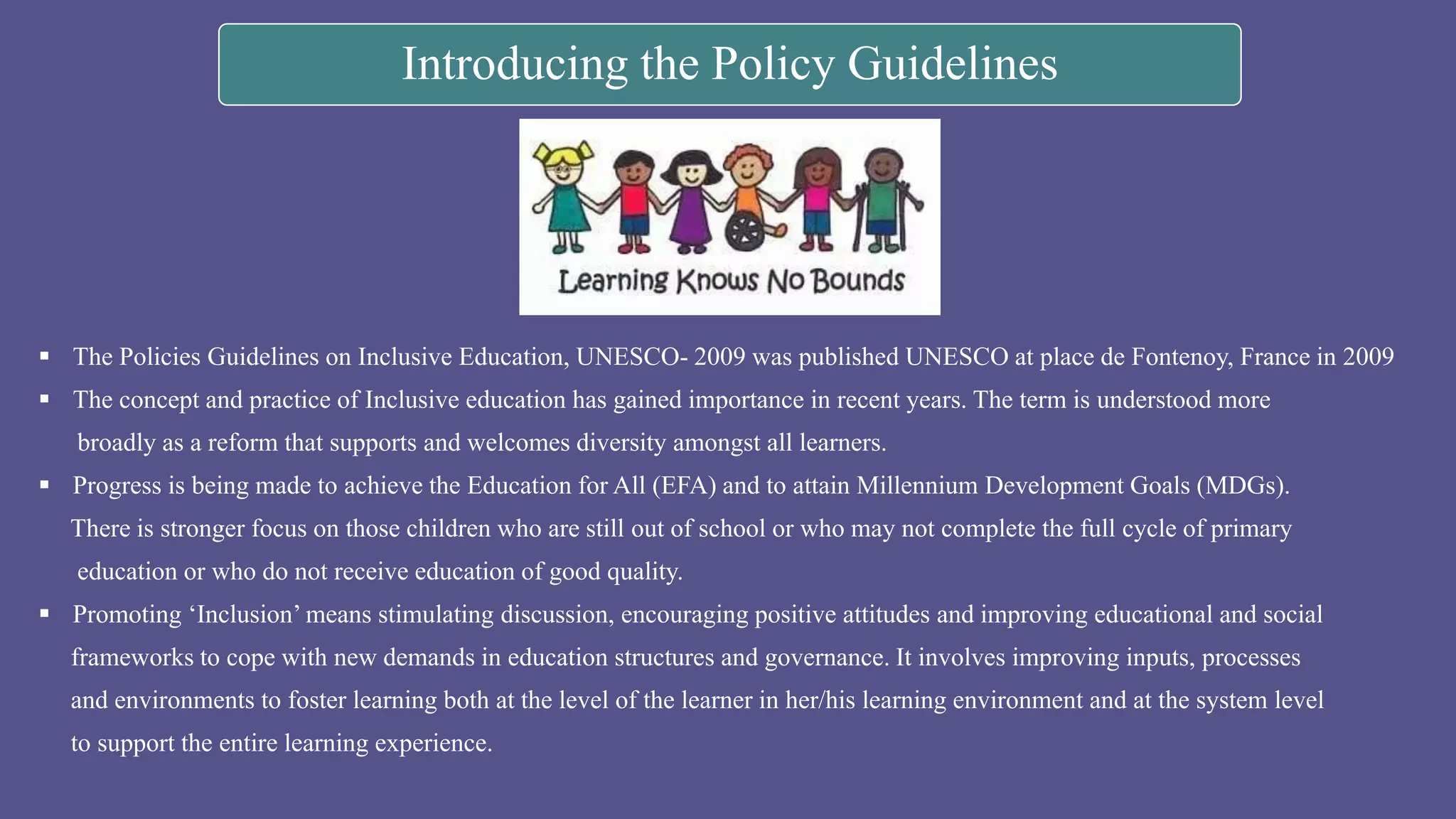 Introducing the Policy Guidelines

Learning Knows No Bounds

▪ The Policies Guidelines on Inclusive Education, UNESCO- 2009 was published UNESCO at place de Fontenoy, France in 2009

▪ The concept and practice of Inclusive education has gained importance in recent years. The term is understood more broadly as a reform that supports and welcomes diversity amongst all learners.

▪ Progress is being made to achieve the Education for All (EFA) and to attain Millennium Development Goals (MDGs). There is stronger focus on those children who are still out of school or who may not complete the full cycle of primary education or who do not receive education of good quality.

▪ Promoting ‘Inclusion’ means stimulating discussion, encouraging positive attitudes and improving educational and social frameworks to cope with new demands in education structures and governance. It involves improving inputs, processes and environments to foster learning both at the level of the learner in her/his learning environment and at the system level to support the entire learning experience.